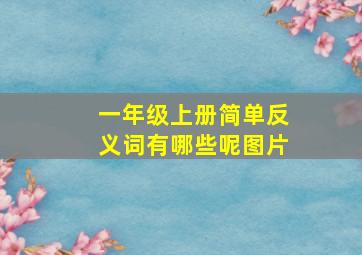 一年级上册简单反义词有哪些呢图片